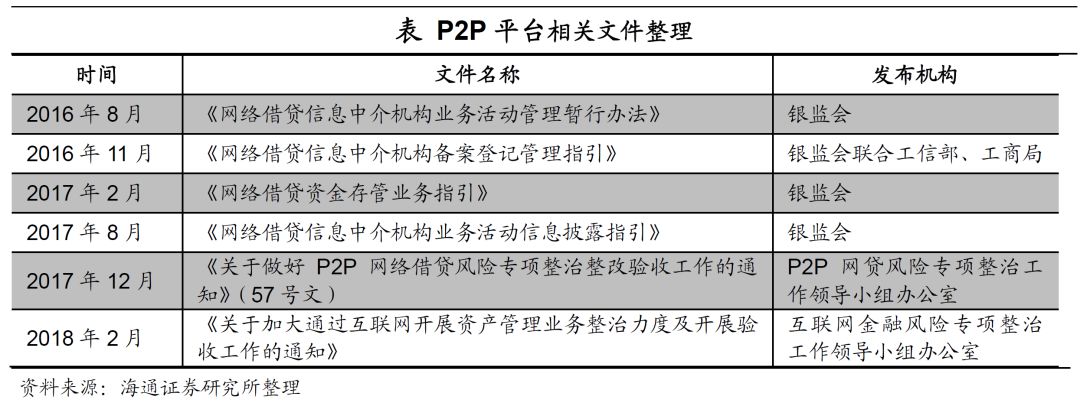 表 P2P 平台相关文件整理

| 时间 | 文件名称 | 发布机构 |
|---|---|---|
| 2016 年 8 月 | 《网络借贷信息中介机构业务活动管理暂行办法》 | 银监会 |
| 2016 年 11 月 | 《网络借贷信息中介机构备案登记管理指引》 | 银监会联合工信部、工商局 |
| 2017 年 2 月 | 《网络借贷资金存管业务指引》 | 银监会 |
| 2017 年 8 月 | 《网络借贷信息中介机构业务活动信息披露指引》 | 银监会 |
| 2017 年 12 月 | 《关于做好 P2P 网络借贷风险专项整治整改验收工作的通知》（57 号文） | P2P 网贷风险专项整治工作领导小组办公室 |
| 2018 年 2 月 | 《关于加大通过互联网开展资产管理业务整治力度及开展验收工作的通知》 | 互联网金融风险专项整治工作领导小组办公室 |

资料来源：海通证券研究所整理